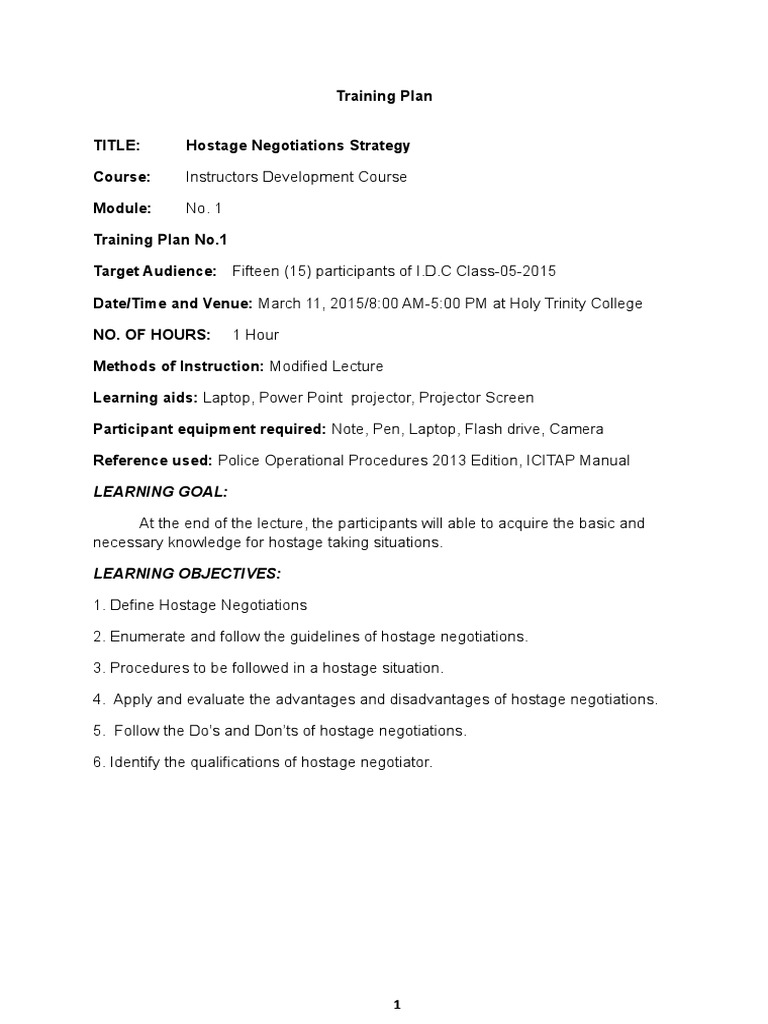 Training Plan

TITLE: Hostage Negotiations Strategy

Course: Instructors Development Course

Module: No. 1

Training Plan No.1

Target Audience: Fifteen (15) participants of I.D.C Class-05-2015

Date/Time and Venue: March 11, 2015/8:00 AM-5:00 PM at Holy Trinity College

NO. OF HOURS: 1 Hour

Methods of Instruction: Modified Lecture

Learning aids: Laptop, Power Point projector, Projector Screen

Participant equipment required: Note, Pen, Laptop, Flash drive, Camera

Reference used: Police Operational Procedures 2013 Edition, ICITAP Manual

LEARNING GOAL:

At the end of the lecture, the participants will able to acquire the basic and necessary knowledge for hostage taking situations.

LEARNING OBJECTIVES:

1. Define Hostage Negotiations

2. Enumerate and follow the guidelines of hostage negotiations.

3. Procedures to be followed in a hostage situation.

4. Apply and evaluate the advantages and disadvantages of hostage negotiations.

5. Follow the Do's and Don'ts of hostage negotiations.

6. Identify the qualifications of hostage negotiator.

1